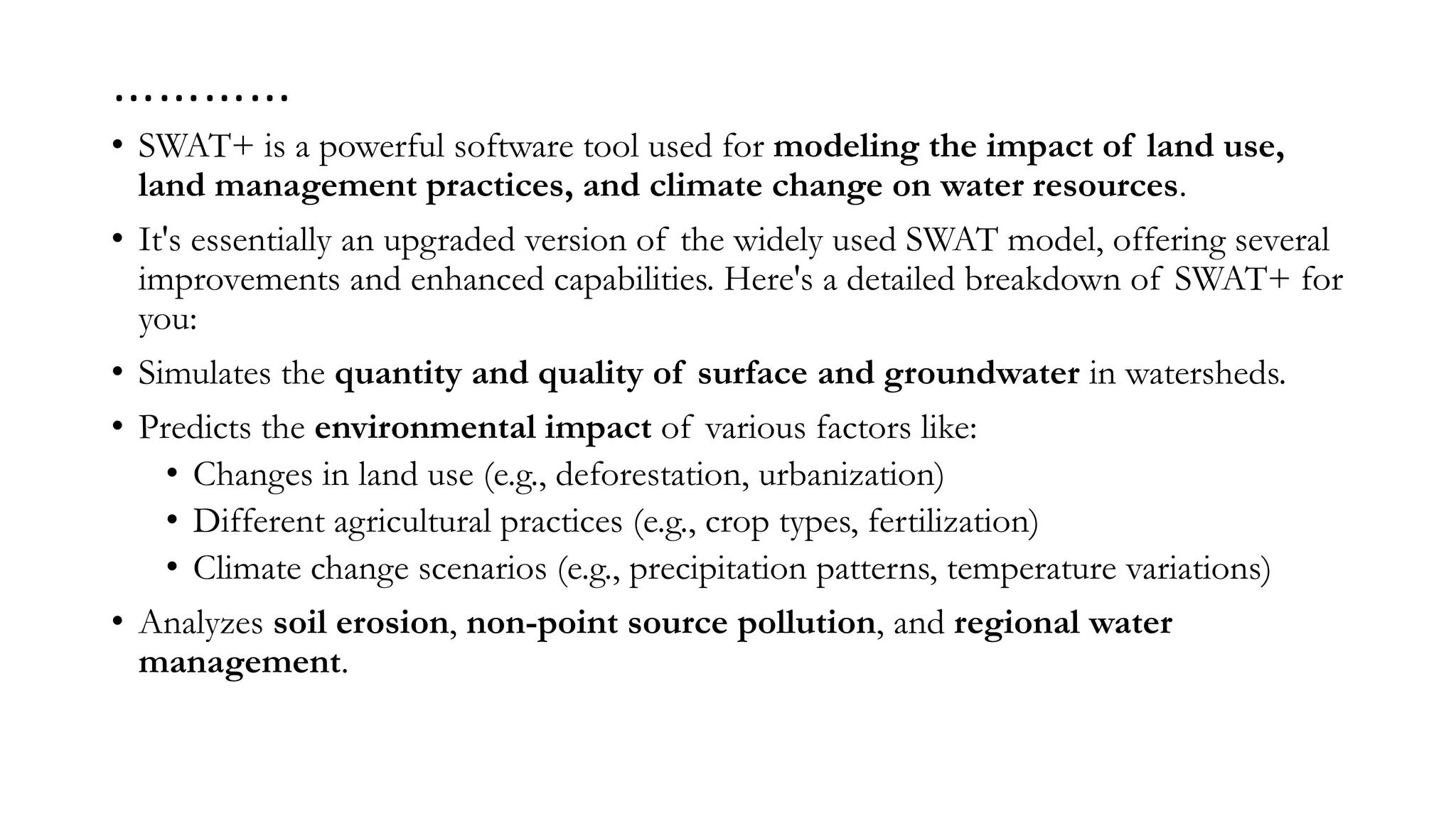 …………

• SWAT+ is a powerful software tool used for modeling the impact of land use, land management practices, and climate change on water resources.

• It's essentially an upgraded version of the widely used SWAT model, offering several improvements and enhanced capabilities. Here's a detailed breakdown of SWAT+ for you:

• Simulates the quantity and quality of surface and groundwater in watersheds.

• Predicts the environmental impact of various factors like:
  • Changes in land use (e.g., deforestation, urbanization)
  • Different agricultural practices (e.g., crop types, fertilization)
  • Climate change scenarios (e.g., precipitation patterns, temperature variations)

• Analyzes soil erosion, non-point source pollution, and regional water management.